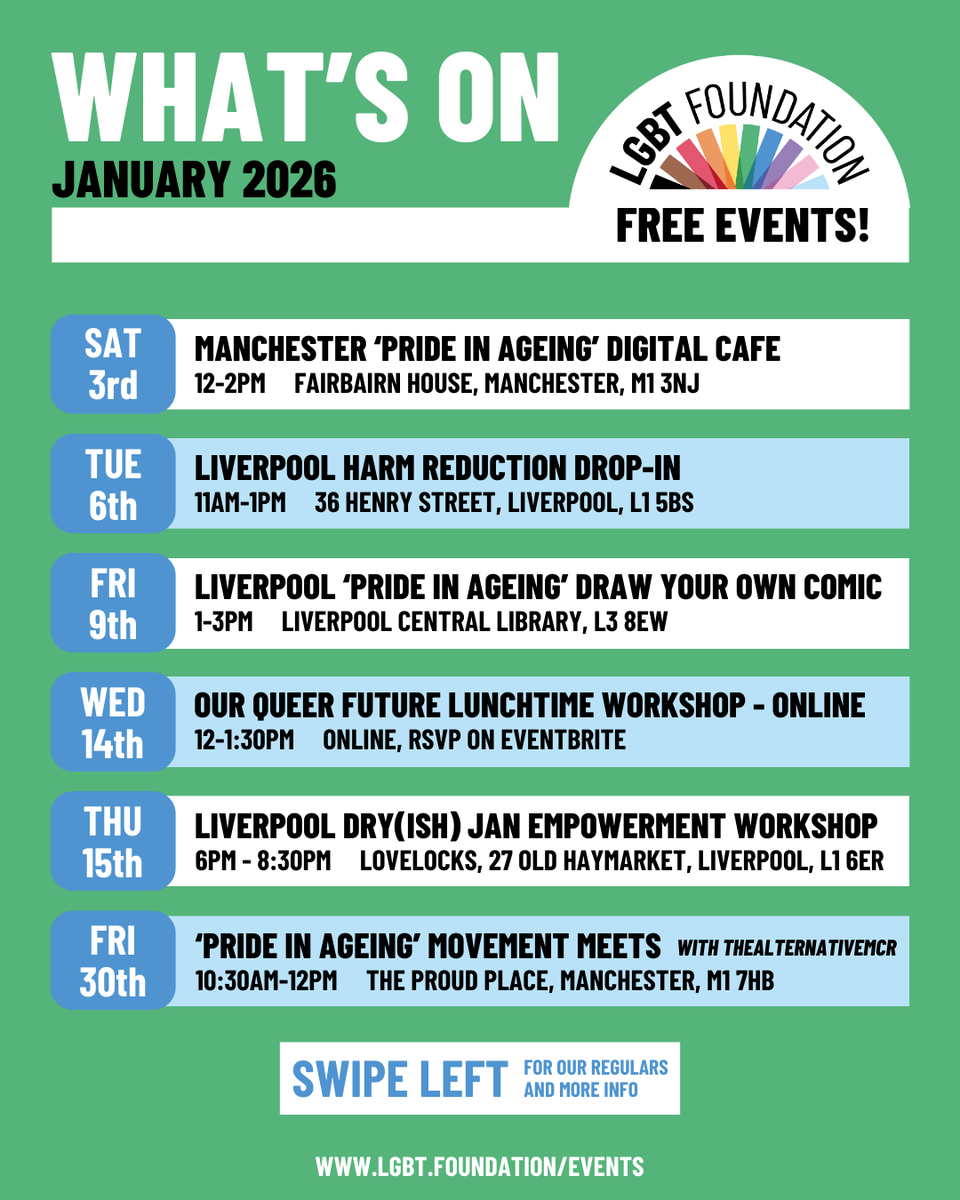 WHAT'S ON
JANUARY 2026

LGBT FOUNDATION
FREE EVENTS!

SAT
3rd
MANCHESTER 'PRIDE IN AGEING' DIGITAL CAFE
12-2PM FAIRBAIRN HOUSE, MANCHESTER, M1 3NJ

TUE
6th
LIVERPOOL HARM REDUCTION DROP-IN
11AM-1PM 36 HENRY STREET, LIVERPOOL, L1 5BS

FRI
9th
LIVERPOOL 'PRIDE IN AGEING' DRAW YOUR OWN COMIC
1-3PM LIVERPOOL CENTRAL LIBRARY, L3 8EW

WED
14th
OUR QUEER FUTURE LUNCHTIME WORKSHOP - ONLINE
12-1:30PM ONLINE, RSVP ON EVENTBRITE

THU
15th
LIVERPOOL DRY(ISH) JAN EMPOWERMENT WORKSHOP
6PM - 8:30PM LOVELOCKS, 27 OLD HAYMARKET, LIVERPOOL, L1 6ER

FRI
30th
'PRIDE IN AGEING' MOVEMENT MEETS WITH THEALTERNATIVEMCR
10:30AM-12PM THE PROUD PLACE, MANCHESTER, M1 7HB

SWIPE LEFT FOR OUR REGULARS AND MORE INFO

WWW.LGBT.FOUNDATION/EVENTS